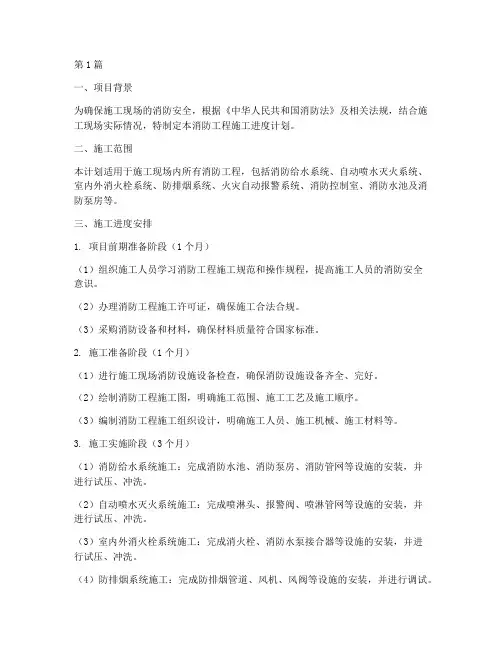 第1篇

一、项目背景

为确保施工现场的消防安全，根据《中华人民共和国消防法》及相关法规，结合施工现场实际情况，特制定本消防工程施工进度计划。

二、施工范围

本计划适用于施工现场内所有消防工程，包括消防给水系统、自动喷水灭火系统、室内外消火栓系统、防排烟系统、火灾自动报警系统、消防控制室、消防水池及消防泵房等。

三、施工进度安排

1. 项目前期准备阶段（1个月）

（1）组织施工人员学习消防工程施工规范和操作规程，提高施工人员的消防安全意识。

（2）办理消防工程施工许可证，确保施工合法合规。

（3）采购消防设备和材料，确保材料质量符合国家标准。

2. 施工准备阶段（1个月）

（1）进行施工现场消防设施设备检查，确保消防设施设备齐全、完好。

（2）绘制消防工程施工图，明确施工范围、施工工艺及施工顺序。

（3）编制消防工程施工组织设计，明确施工人员、施工机械、施工材料等。

3. 施工实施阶段（3个月）

（1）消防给水系统施工：完成消防水池、消防泵房、消防管网等设施的安装，并进行试压、冲洗。

（2）自动喷水灭火系统施工：完成喷淋头、报警阀、喷淋管网等设施的安装，并进行试压、冲洗。

（3）室内外消火栓系统施工：完成消火栓、消防水泵接合器等设施的安装，并进行试压、冲洗。

（4）防排烟系统施工：完成防排烟管道、风机、风阀等设施的安装，并进行调试。